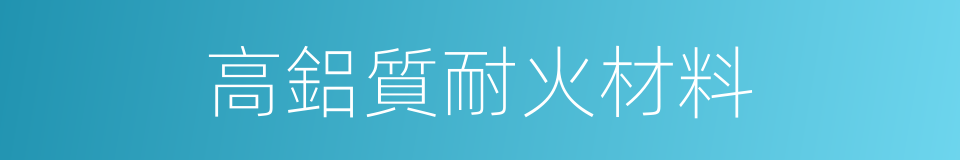 高鋁質耐火材料